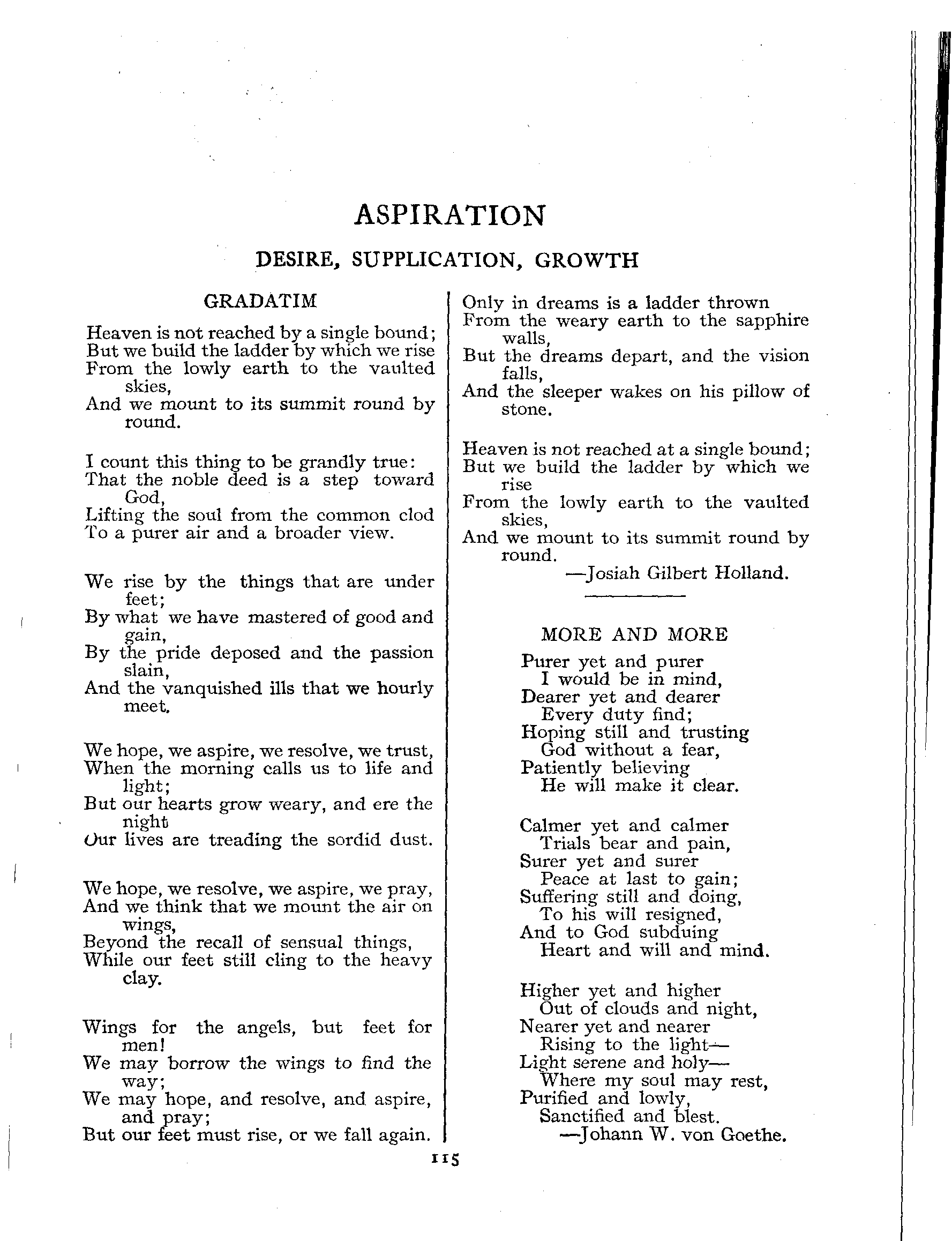 ASPIRATION

DESIRE, SUPPLICATION, GROWTH

GRADATIM

Heaven is not reached by a single bound;
But we build the ladder by which we rise
From the lowly earth to the vaulted skies,
And we mount to its summit round by round.

I count this thing to be grandly true:
That the noble deed is a step toward God,
Lifting the soul from the common clod
To a purer air and a broader view.

We rise by the things that are under feet;
By what we have mastered of good and gain,
By the pride deposed and the passion slain,
And the vanquished ills that we hourly meet.

We hope, we aspire, we resolve, we trust,
When the morning calls us to life and light;
But our hearts grow weary, and ere the night
Our lives are treading the sordid dust.

We hope, we resolve, we aspire, we pray,
And we think that we mount the air on wings,
Beyond the recall of sensual things,
While our feet still cling to the heavy clay.

Wings for the angels, but feet for men!
We may borrow the wings to find the way;
We may hope, and resolve, and aspire, and pray;
But our feet must rise, or we fall again.

Only in dreams is a ladder thrown
From the weary earth to the sapphire walls,
But the dreams depart, and the vision falls,
And the sleeper wakes on his pillow of stone.

Heaven is not reached at a single bound;
But we build the ladder by which we rise
From the lowly earth to the vaulted skies,
And we mount to its summit round by round.
—Josiah Gilbert Holland.

MORE AND MORE

Purer yet and purer
I would be in mind,
Dearer yet and dearer
Every duty find;
Hoping still and trusting
God without a fear,
Patiently believing
He will make it clear.

Calmer yet and calmer
Trials bear and pain,
Surer yet and surer
Peace at last to gain;
Suffering still and doing,
To his will resigned,
And to God subduing
Heart and will and mind.

Higher yet and higher
Out of clouds and night,
Nearer yet and nearer
Rising to the light—
Light serene and holy—
Where my soul may rest,
Purified and lowly,
Sanctified and blest.
—Johann W. von Goethe.

115